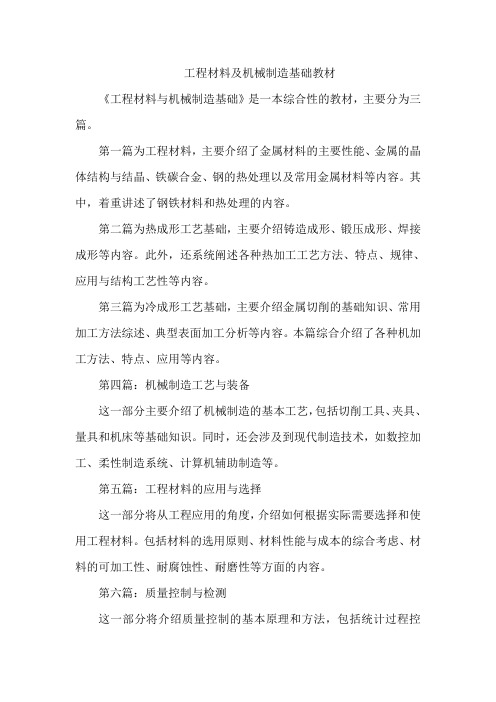 工程材料及机械制造基础教材

《工程材料与机械制造基础》是一本综合性的教材，主要分为三篇。

第一篇为工程材料，主要介绍了金属材料的主要性能、金属的晶体结构与结晶、铁碳合金、钢的热处理以及常用金属材料等内容。其中，着重讲述了钢铁材料和热处理的内容。

第二篇为热成形工艺基础，主要介绍铸造成形、锻压成形、焊接成形等内容。此外，还系统阐述各种热加工工艺方法、特点、规律、应用与结构工艺性等内容。

第三篇为冷成形工艺基础，主要介绍金属切削的基础知识、常用加工方法综述、典型表面加工分析等内容。本篇综合介绍了各种机加工方法、特点、应用等内容。

第四篇：机械制造工艺与装备

这一部分主要介绍了机械制造的基本工艺，包括切削工具、夹具、量具和机床等基础知识。同时，还会涉及到现代制造技术，如数控加工、柔性制造系统、计算机辅助制造等。

第五篇：工程材料的应用与选择

这一部分将从工程应用的角度，介绍如何根据实际需要选择和使用工程材料。包括材料的选用原则、材料性能与成本的综合考虑、材料的可加工性、耐腐蚀性、耐磨性等方面的内容。

第六篇：质量控制与检测

这一部分将介绍质量控制的基本原理和方法，包括统计过程控